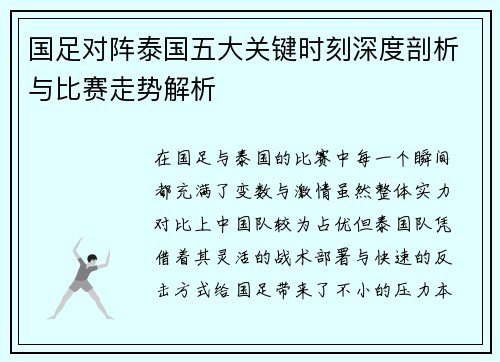 国足对阵泰国五大关键时刻深度剖析与比赛走势解析

在国足与泰国的比赛中每一个瞬间都充满了变数与激情虽然整体实力对比上中国队较为占优但泰国队凭借着其灵活的战术部署与快速的反击方式给国足带来了不小的压力本